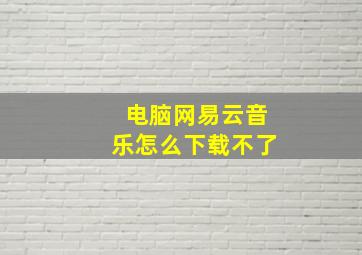 电脑网易云音乐怎么下载不了